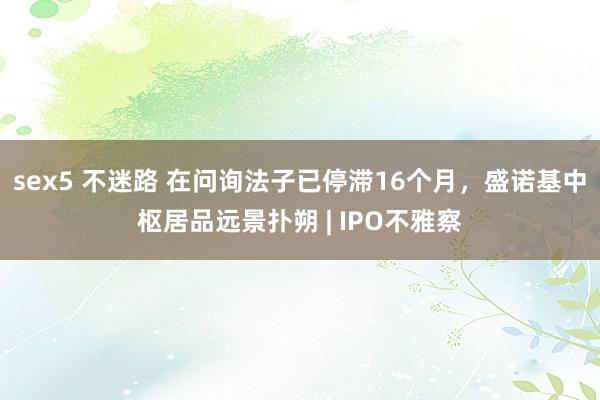 sex5 不迷路 在问询法子已停滞16个月，盛诺基中枢居品远景扑朔 | IPO不雅察